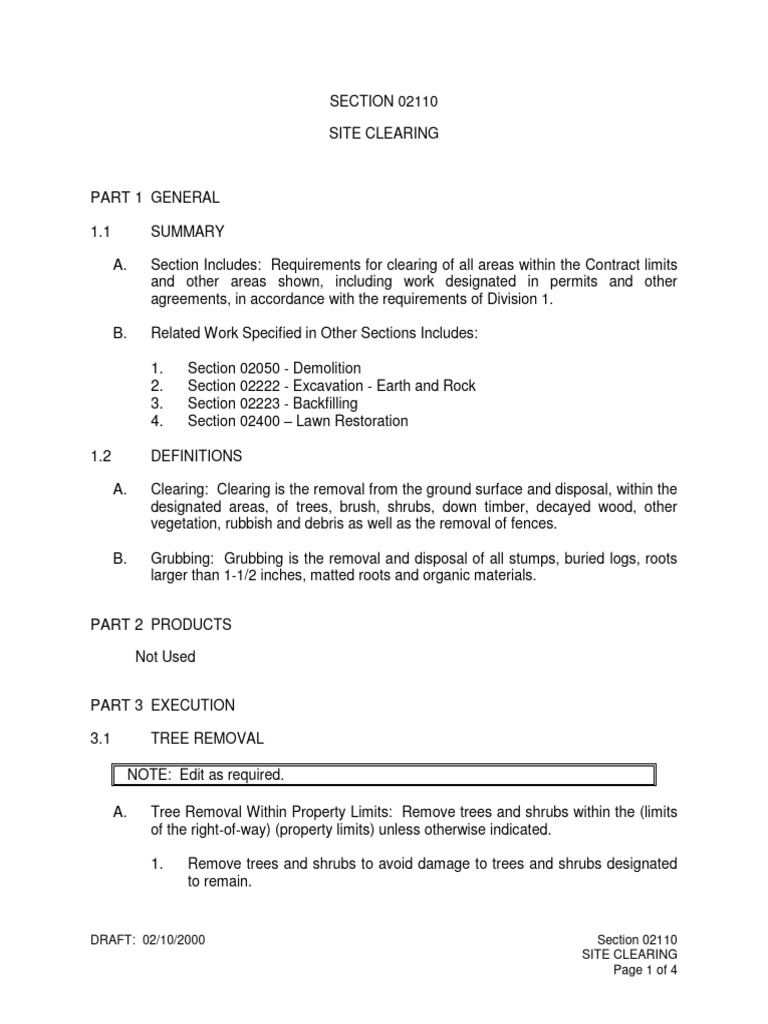 SECTION 02110

SITE CLEARING

PART 1 GENERAL

1.1 SUMMARY

A. Section Includes: Requirements for clearing of all areas within the Contract limits and other areas shown, including work designated in permits and other agreements, in accordance with the requirements of Division 1.

B. Related Work Specified in Other Sections Includes:

1. Section 02050 - Demolition
2. Section 02222 - Excavation - Earth and Rock
3. Section 02223 - Backfilling
4. Section 02400 – Lawn Restoration

1.2 DEFINITIONS

A. Clearing: Clearing is the removal from the ground surface and disposal, within the designated areas, of trees, brush, shrubs, down timber, decayed wood, other vegetation, rubbish and debris as well as the removal of fences.

B. Grubbing: Grubbing is the removal and disposal of all stumps, buried logs, roots larger than 1-1/2 inches, matted roots and organic materials.

PART 2 PRODUCTS

Not Used

PART 3 EXECUTION

3.1 TREE REMOVAL

NOTE: Edit as required.

A. Tree Removal Within Property Limits: Remove trees and shrubs within the (limits of the right-of-way) (property limits) unless otherwise indicated.

1. Remove trees and shrubs to avoid damage to trees and shrubs designated to remain.

DRAFT: 02/10/2000

Section 02110
SITE CLEARING
Page 1 of 4